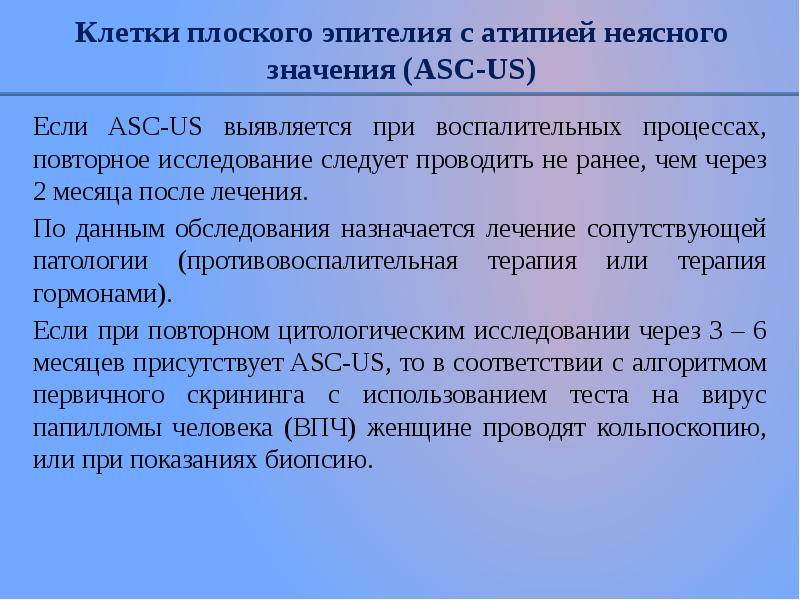 Клетки плоского эпителия с атипией неясного значения (ASC-US)

Если ASC-US выявляется при воспалительных процессах, повторное исследование следует проводить не ранее, чем через 2 месяца после лечения.

По данным обследования назначается лечение сопутствующей патологии (противовоспалительная терапия или терапия гормонами).

Если при повторном цитологическим исследовании через 3 – 6 месяцев присутствует ASC-US, то в соответствии с алгоритмом первичного скрининга с использованием теста на вирус папилломы человека (ВПЧ) женщине проводят кольпоскопию, или при показаниях биопсию.